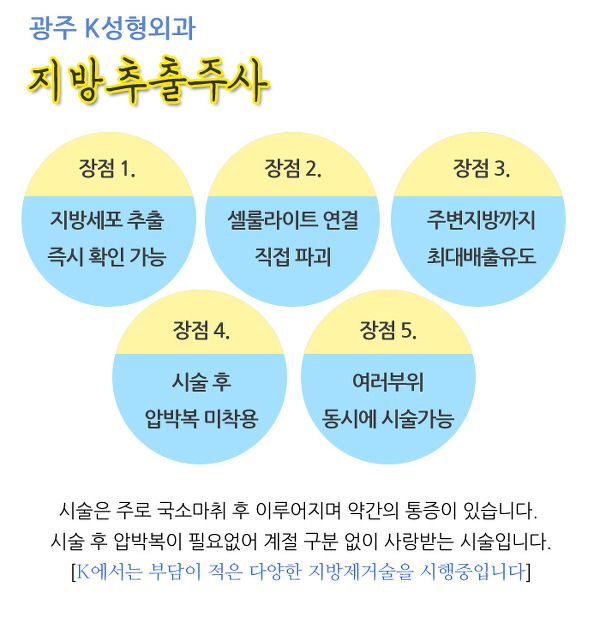 광주 K성형외과

지방추출주사

장점 1.
지방세포 추출
즉시 확인 가능

장점 2.
셀룰라이트 연결
직접 파괴

장점 3.
주변지방까지
최대배출유도

장점 4.
시술 후
압박복 미착용

장점 5.
여러부위
동시에 시술가능

시술은 주로 국소마취 후 이루어지며 약간의 통증이 있습니다.
시술 후 압박복이 필요없어 계절 구분 없이 사랑받는 시술입니다.
[K에서는 부담이 적은 다양한 지방제거술을 시행중입니다]